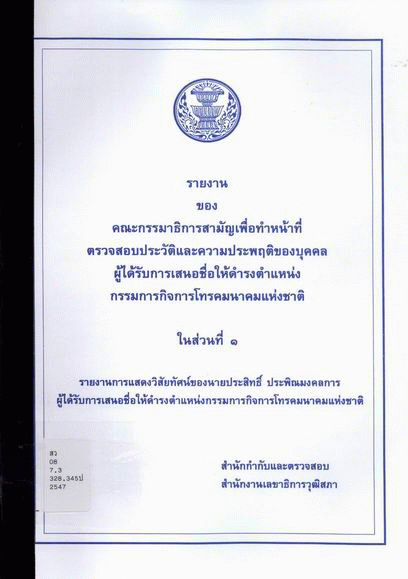 รายงาน
ของ
คณะกรรมาธิการสามัญเพื่อทำหน้าที่
ตรวจสอบประวัติและความประพฤติของบุคคล
ผู้ได้รับการเสนอชื่อให้ดำรงตำแหน่ง
กรรมการกิจการโทรคมนาคมแห่งชาติ

ในส่วนที่ ๑

รายงานการแสดงวิสัยทัศน์ของนายประสิทธิ์ ประพิณมงคลการ
ผู้ได้รับการเสนอชื่อให้ดำรงตำแหน่งกรรมการกิจการโทรคมนาคมแห่งชาติ

สว
08
7.3
328.345ป
2547

สำนักกำกับและตรวจสอบ
สำนักงานเลขาธิการวุฒิสภา